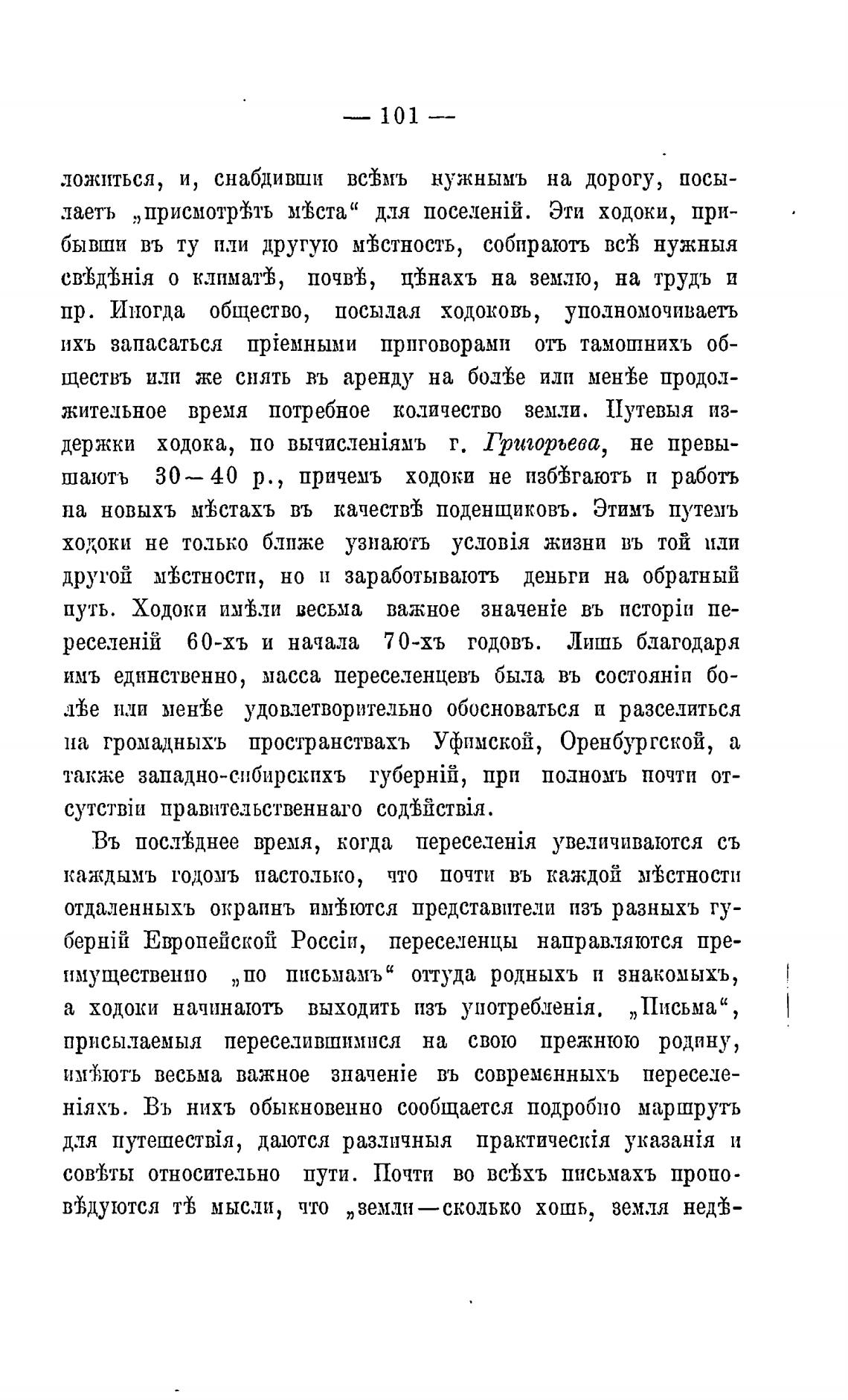 — 101 —

ложиться, и, снабдивши всѣмъ нужнымъ на дорогу, посылаетъ „присмотрѣть мѣста“ для поселеній. Эти ходоки, прибывши въ ту или другую мѣстность, собираютъ всѣ нужныя свѣдѣнія о климатѣ, почвѣ, цѣнахъ на землю, на трудъ и пр. Иногда общество, посылая ходоковъ, уполномочиваетъ ихъ запасаться пріемными приговорами отъ тамошнихъ обществъ или же снять въ аренду на болѣе или менѣе продолжительное время потребное количество земли. Путевыя издержки ходока, по вычисленіямъ г. Григорьева, не превышаютъ 30—40 р., причемъ ходоки не избѣгаютъ и работъ на новыхъ мѣстахъ въ качествѣ поденщиковъ. Этимъ путемъ ходоки не только ближе узнаютъ условія жизни въ той или другой мѣстности, но и заработываютъ деньги на обратный путь. Ходоки имѣли весьма важное значеніе въ исторіи переселеній 60-хъ и начала 70-хъ годовъ. Лишь благодаря имъ единственно, масса переселенцевъ была въ состояніи болѣе или менѣе удовлетворительно обосноваться и разселиться на громадныхъ пространствахъ Уфимской, Оренбургской, а также западно-сибирскихъ губерній, при полномъ почти отсутствіи правительственнаго содѣйствія.

Въ послѣднее время, когда переселенія увеличиваются съ каждымъ годомъ настолько, что почти въ каждой мѣстности отдаленныхъ окраинъ имѣются представители изъ разныхъ губерній Европейской Россіи, переселенцы направляются преимущественно „по письмамъ“ оттуда родныхъ и знакомыхъ, а ходоки начинаютъ выходить изъ употребленія. „Письма“, присылаемыя переселившимися на свою прежнюю родину, имѣютъ весьма важное значеніе въ современныхъ переселеніяхъ. Въ нихъ обыкновенно сообщается подробно маршрутъ для путешествія, даются различныя практическія указанія и совѣты относительно пути. Почти во всѣхъ письмахъ проповѣдуются тѣ мысли, что „земли—сколько хошь, земля недѣ-